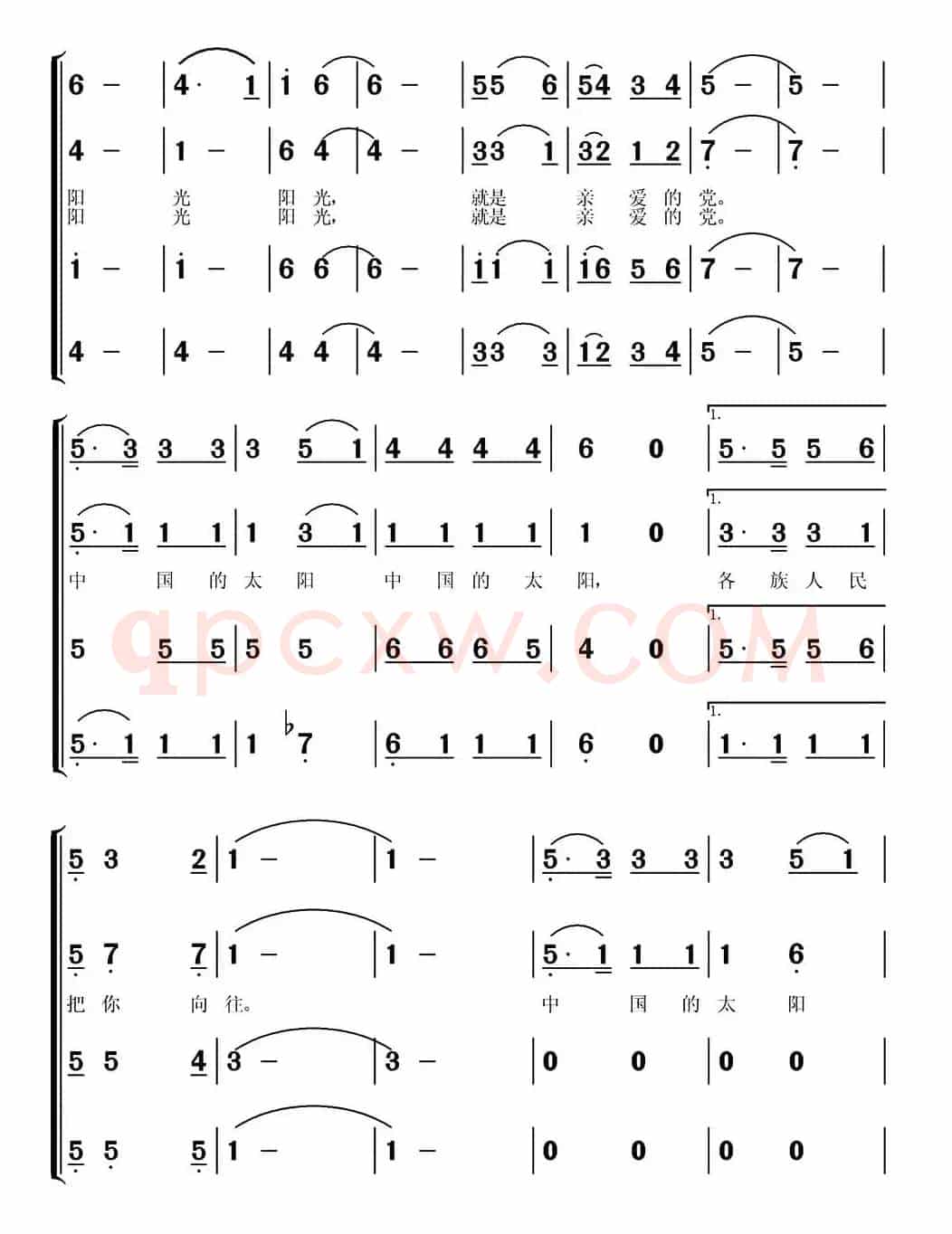 6 - | 4· 1 | i 6 | 6 - | 55 6 | 54 3 4 | 5 - | 5 - |

4 - | 1 - | 6 4 | 4 - | 33 1 | 32 1 2 | 7 - | 7 - |

阳 光 阳 光, 就是 亲 爱 的 党。
阳 光 阳 光, 就是 亲 爱 的 党。

i - | i - | 6 6 | 6 - | ii i | i6 5 6 | 7 - | 7 - |

4 - | 4 - | 4 4 | 4 - | 33 3 | 12 3 4 | 5 - | 5 - |

5· 3 3 3 | 3 5 1 | 4 4 4 4 | 6 0 | 1. 5· 5 5 6 |

5· 1 1 1 | 1 3 1 | 1 1 1 1 | 1 0 | 1. 3· 3 3 1 |

中 国 的 太 阳 中 国 的 太 阳, 各 族 人 民

5 5 5 | 5 5 | 6 6 6 5 | 4 0 | 1. 5· 5 5 6 |

5· 1 1 1 | 1 ♭7 | 6 1 1 1 | 6 0 | 1. 1· 1 1 1 |

5 3 2 | 1 - | 1 - | 5· 3 3 3 | 3 5 1 |

5 7 7 | 1 - | 1 - | 5· 1 1 1 | 1 6 |

把 你 向 往。 中 国 的 太 阳

5 5 4 | 3 - | 3 - | 0 0 | 0 0 |

5 5 5 | 1 - | 1 - | 0 0 | 0 0 |

qpcxw.COM